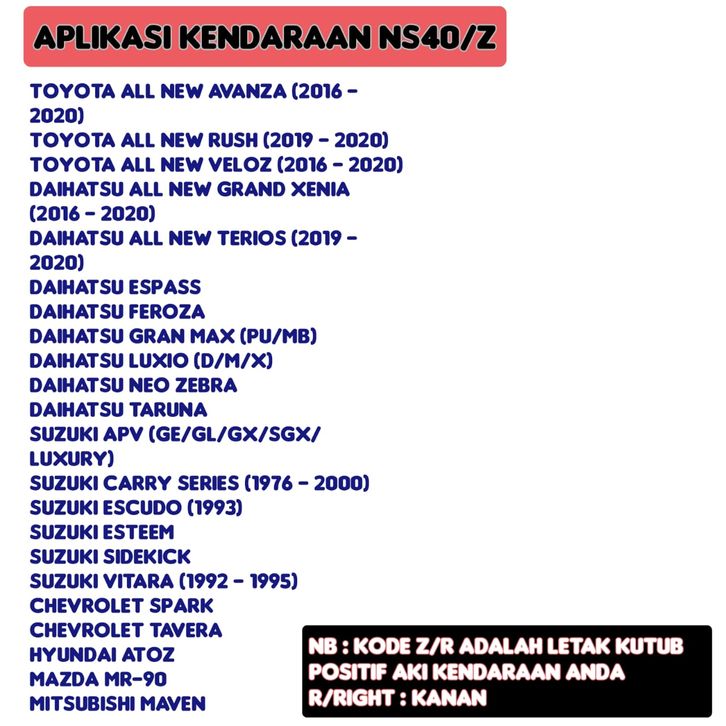 APLIKASI KENDARAAN NS40/Z

TOYOTA ALL NEW AVANZA (2016 - 2020)
TOYOTA ALL NEW RUSH (2019 - 2020)
TOYOTA ALL NEW VELOZ (2016 - 2020)
DAIHATSU ALL NEW GRAND XENIA (2016 - 2020)
DAIHATSU ALL NEW TERIOS (2019 - 2020)
DAIHATSU ESPASS
DAIHATSU FEROZA
DAIHATSU GRAN MAX (PU/MB)
DAIHATSU LUXIO (D/M/X)
DAIHATSU NEO ZEBRA
DAIHATSU TARUNA
SUZUKI APV (GE/GL/GX/SGX/LUXURY)
SUZUKI CARRY SERIES (1976 - 2000)
SUZUKI ESCUDO (1993)
SUZUKI ESTEEM
SUZUKI SIDEKICK
SUZUKI VITARA (1992 - 1995)
CHEVROLET SPARK
CHEVROLET TAVERA
HYUNDAI ATOZ
MAZDA MR-90
MITSUBISHI MAVEN

NB : KODE Z/R ADALAH LETAK KUTUB POSITIF AKI KENDARAAN ANDA
R/RIGHT : KANAN